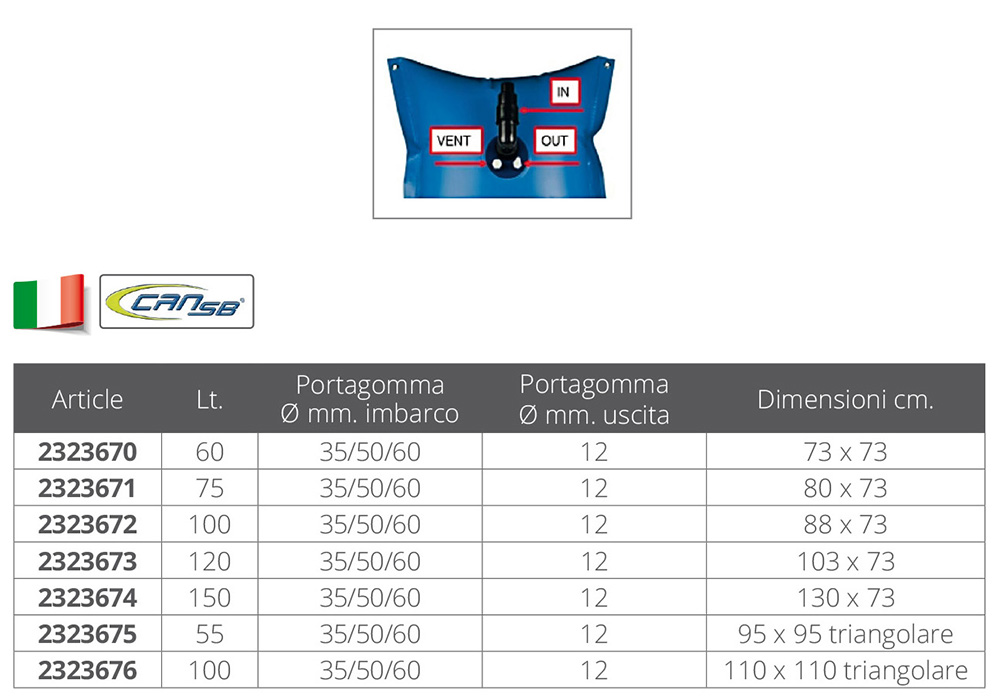 IN

VENT

OUT

CANSB

| Article | Lt. | Portagomma Ø mm. imbarco | Portagomma Ø mm. uscita | Dimensioni cm. |
|---|---|---|---|---|
| 2323670 | 60 | 35/50/60 | 12 | 73 x 73 |
| 2323671 | 75 | 35/50/60 | 12 | 80 x 73 |
| 2323672 | 100 | 35/50/60 | 12 | 88 x 73 |
| 2323673 | 120 | 35/50/60 | 12 | 103 x 73 |
| 2323674 | 150 | 35/50/60 | 12 | 130 x 73 |
| 2323675 | 55 | 35/50/60 | 12 | 95 x 95 triangolare |
| 2323676 | 100 | 35/50/60 | 12 | 110 x 110 triangolare |